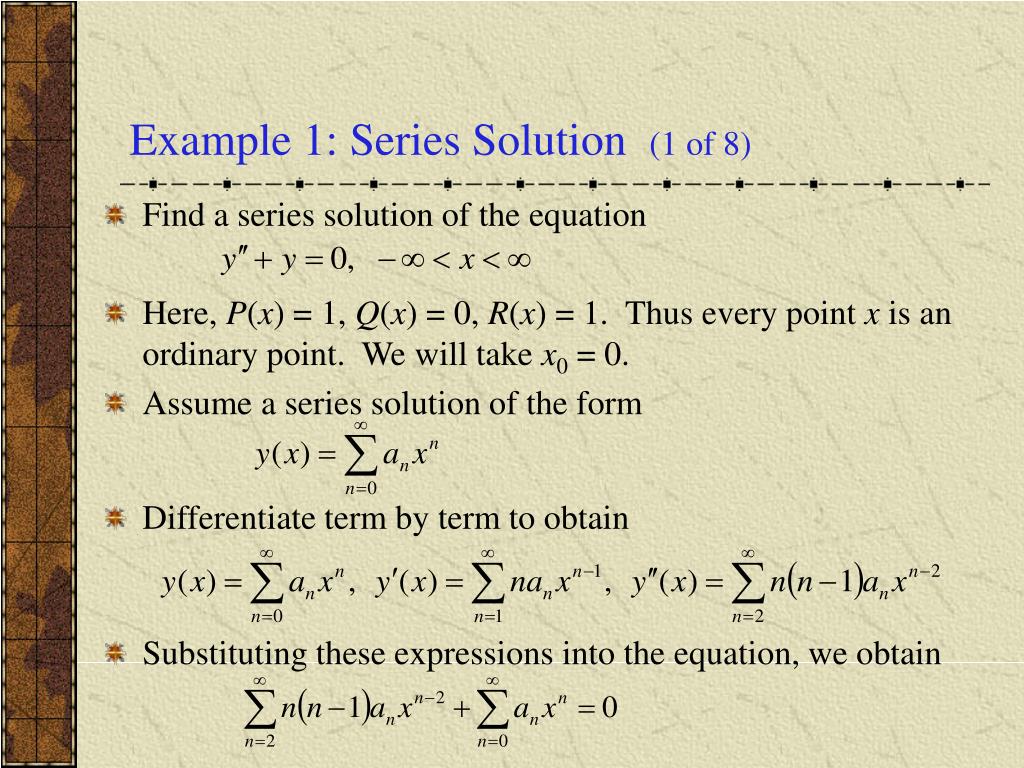 Example 1: Series Solution (1 of 8)

Find a series solution of the equation
$y'' + y = 0, \quad -\infty < x < \infty$

Here, $P(x) = 1$, $Q(x) = 0$, $R(x) = 1$. Thus every point $x$ is an ordinary point. We will take $x_0 = 0$.

Assume a series solution of the form
$y(x) = \sum_{n=0}^{\infty} a_n x^n$

Differentiate term by term to obtain
$y(x) = \sum_{n=0}^{\infty} a_n x^n, \quad y'(x) = \sum_{n=1}^{\infty} n a_n x^{n-1}, \quad y''(x) = \sum_{n=2}^{\infty} n(n-1) a_n x^{n-2}$

Substituting these expressions into the equation, we obtain
$\sum_{n=2}^{\infty} n(n-1) a_n x^{n-2} + \sum_{n=0}^{\infty} a_n x^n = 0$